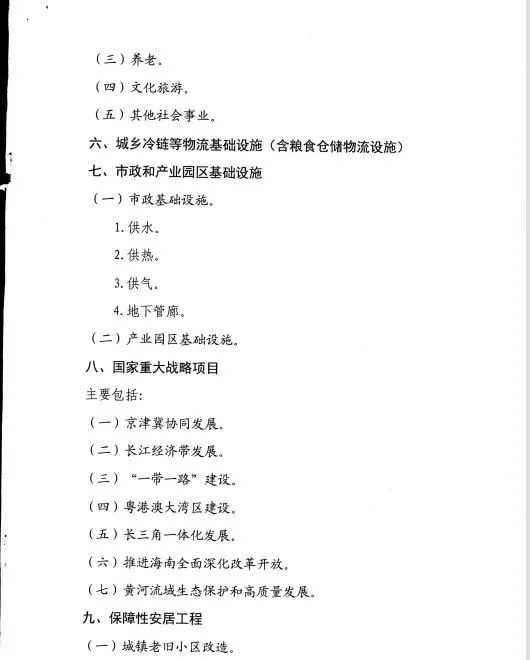 （三）养老。

（四）文化旅游。

（五）其他社会事业。

六、城乡冷链等物流基础设施（含粮食仓储物流设施）

七、市政和产业园区基础设施

（一）市政基础设施。

1. 供水。

2. 供热。

3. 供气。

4. 地下管廊。

（二）产业园区基础设施。

八、国家重大战略项目

主要包括：

（一）京津冀协同发展。

（二）长江经济带发展。

（三）“一带一路”建设。

（四）粤港澳大湾区建设。

（五）长三角一体化发展。

（六）推进海南全面深化改革开放。

（七）黄河流域生态保护和高质量发展。

九、保障性安居工程

（一）城镇老旧小区改造。